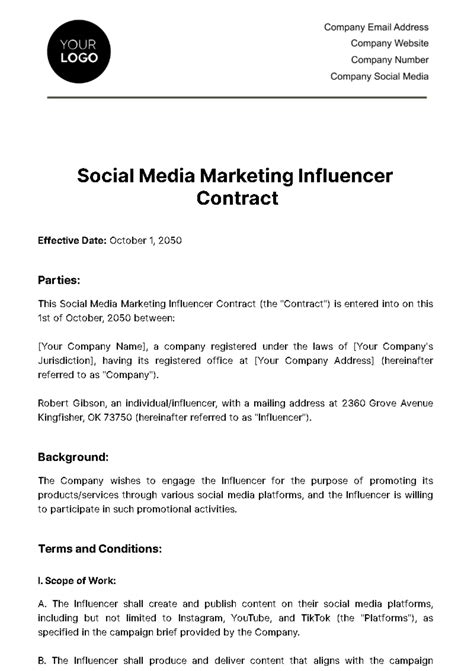 YOUR LOGO

Company Email Address
Company Website
Company Number
Company Social Media

Social Media Marketing Influencer Contract

Effective Date: October 1, 2050

Parties:

This Social Media Marketing Influencer Contract (the "Contract") is entered into on this 1st of October, 2050 between:

[Your Company Name], a company registered under the laws of [Your Company's Jurisdiction], having its registered office at [Your Company Address] (hereinafter referred to as "Company").

Robert Gibson, an individual/influencer, with a mailing address at 2360 Grove Avenue Kingfisher, OK 73750 (hereinafter referred to as "Influencer").

Background:

The Company wishes to engage the Influencer for the purpose of promoting its products/services through various social media platforms, and the Influencer is willing to participate in such promotional activities.

Terms and Conditions:

I. Scope of Work:

A. The Influencer shall create and publish content on their social media platforms, including but not limited to Instagram, YouTube, and TikTok (the "Platforms"), as specified in the campaign brief provided by the Company.

B. The Influencer shall produce and deliver content that aligns with the campaign